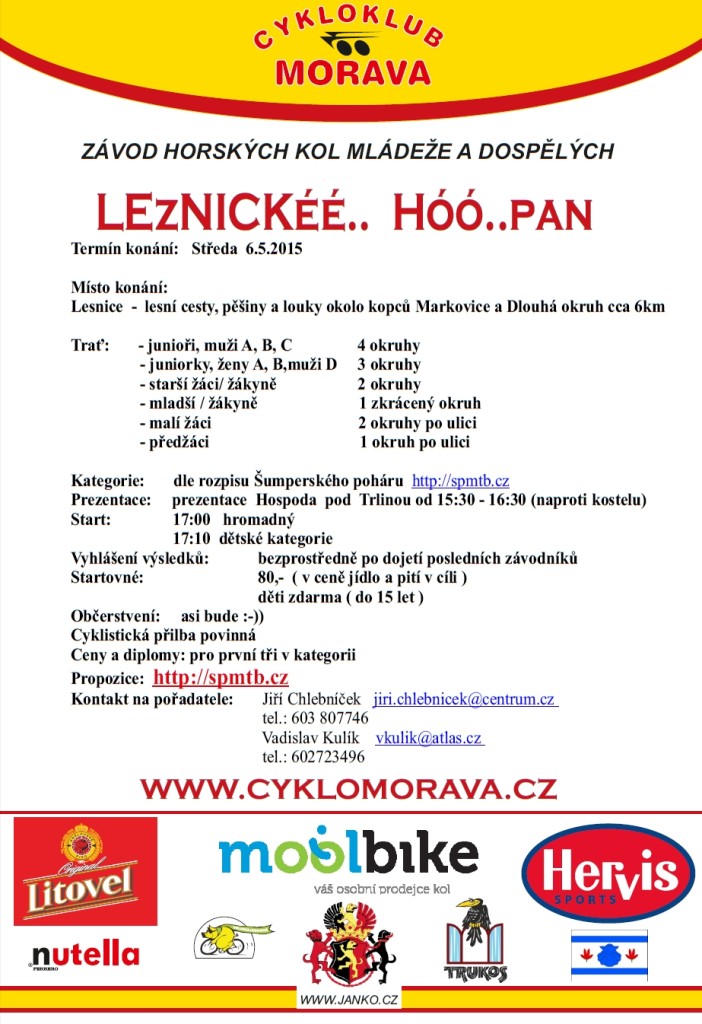 CYKLOKLUB
MORAVA

ZÁVOD HORSKÝCH KOL MLÁDEŽE A DOSPĚLÝCH

LEzNICKéé.. Hóó..PAN

Termín konání: Středa 6.5.2015

Místo konání:
Lesnice - lesní cesty, pěšiny a louky okolo kopců Markovice a Dlouhá okruh cca 6km

Trať: - junioři, muži A, B, C 4 okruhy
- juniorky, ženy A, B,muži D 3 okruhy
- starší žáci/ žákyně 2 okruhy
- mladší / žákyně 1 zkrácený okruh
- malí žáci 2 okruhy po ulici
- předžáci 1 okruh po ulici

Kategorie: dle rozpisu Šumperského poháru http://spmtb.cz
Prezentace: prezentace Hospoda pod Trlinou od 15:30 - 16:30 (naproti kostelu)
Start: 17:00 hromadný
17:10 dětské kategorie
Vyhlášení výsledků: bezprostředně po dojetí posledních závodníků
Startovné: 80,- ( v ceně jídlo a pití v cíli )
děti zdarma ( do 15 let )
Občerstvení: asi bude :-))
Cyklistická přilba povinná
Ceny a diplomy: pro první tři v kategorii
Propozice: http://spmtb.cz
Kontakt na pořadatele: Jiří Chlebníček jiri.chlebnicek@centrum.cz
tel.: 603 807746
Vadislav Kulík vkulik@atlas.cz
tel.: 602723496

WWW.CYKLOMORAVA.CZ

Original Litovel
moolbike
váš osobní prodejce kol
Hervis SPORTS
nutella
TRUKOS
WWW.JANKO.CZ